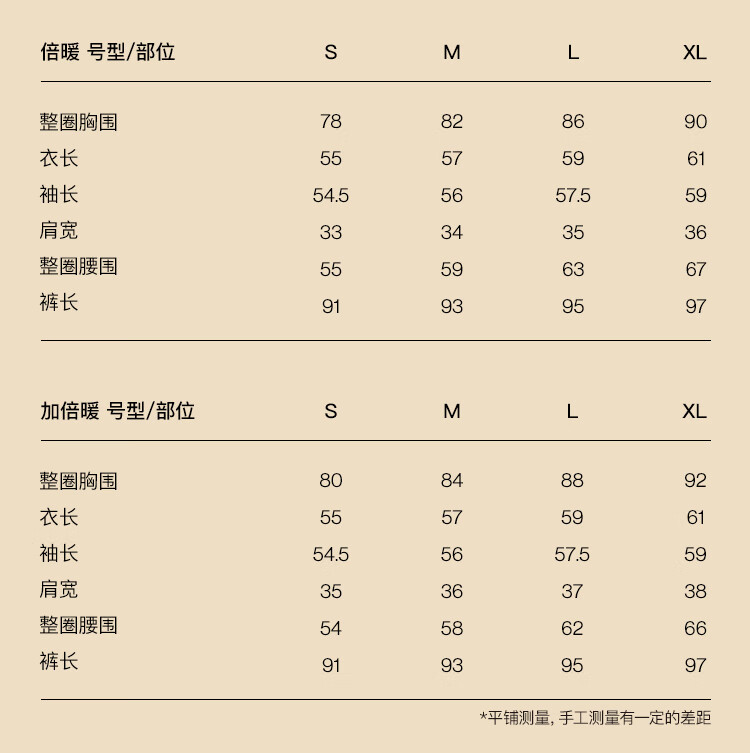 | 倍暖 号型/部位 | S | M | L | XL |
|---|---|---|---|---|
| 整圈胸围 | 78 | 82 | 86 | 90 |
| 衣长 | 55 | 57 | 59 | 61 |
| 袖长 | 54.5 | 56 | 57.5 | 59 |
| 肩宽 | 33 | 34 | 35 | 36 |
| 整圈腰围 | 55 | 59 | 63 | 67 |
| 裤长 | 91 | 93 | 95 | 97 |

| 加倍暖 号型/部位 | S | M | L | XL |
|---|---|---|---|---|
| 整圈胸围 | 80 | 84 | 88 | 92 |
| 衣长 | 55 | 57 | 59 | 61 |
| 袖长 | 54.5 | 56 | 57.5 | 59 |
| 肩宽 | 35 | 36 | 37 | 38 |
| 整圈腰围 | 54 | 58 | 62 | 66 |
| 裤长 | 91 | 93 | 95 | 97 |

*平铺测量, 手工测量有一定的差距